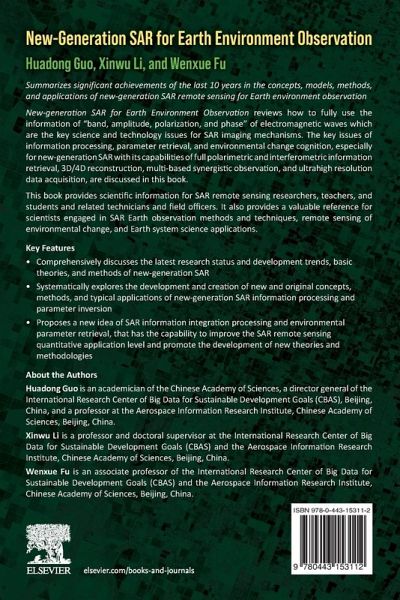 New-Generation SAR for Earth Environment Observation

Huadong Guo, Xinwu Li, and Wenxue Fu

Summarizes significant achievements of the last 10 years in the concepts, models, methods, and applications of new-generation SAR remote sensing for Earth environment observation

New-generation SAR for Earth Environment Observation reviews how to fully use the information of "band, amplitude, polarization, and phase" of electromagnetic waves which are the key science and technology issues for SAR imaging mechanisms. The key issues of information processing, parameter retrieval, and environmental change cognition, especially for new-generation SAR with its capabilities of full polarimetric and interferometric information retrieval, 3D/4D reconstruction, multi-based synergistic observation, and ultrahigh resolution data acquisition, are discussed in this book.

This book provides scientific information for SAR remote sensing researchers, teachers, and students and related technicians and field officers. It also provides a valuable reference for scientists engaged in SAR Earth observation methods and techniques, remote sensing of environmental change, and Earth system science applications.

Key Features

• Comprehensively discusses the latest research status and development trends, basic theories, and methods of new-generation SAR

• Systematically explores the development and creation of new and original concepts, methods, and typical applications of new-generation SAR information processing and parameter inversion

• Proposes a new idea of SAR information integration processing and environmental parameter retrieval, that has the capability to improve the SAR remote sensing quantitative application level and promote the development of new theories and methodologies

About the Authors

Huadong Guo is an academician of the Chinese Academy of Sciences, a director general of the International Research Center of Big Data for Sustainable Development Goals (CBAS), Beijing, China, and a professor at the Aerospace Information Research Institute, Chinese Academy of Sciences, Beijing, China.

Xinwu Li is a professor and doctoral supervisor at the International Research Center of Big Data for Sustainable Development Goals (CBAS) and the Aerospace Information Research Institute, Chinese Academy of Sciences, Beijing, China.

Wenxue Fu is an associate professor of the International Research Center of Big Data for Sustainable Development Goals (CBAS) and the Aerospace Information Research Institute, Chinese Academy of Sciences, Beijing, China.

ISBN 978-0-443-15311-2

9 780443 153112

ELSEVIER

elsevier.com/books-and-journals